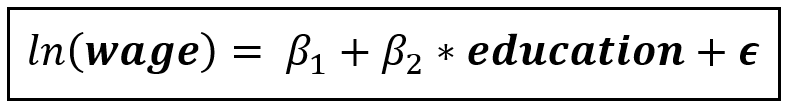 $ln(\boldsymbol{wage}) = \beta_1 + \beta_2 * \boldsymbol{education} + \boldsymbol{\epsilon}$